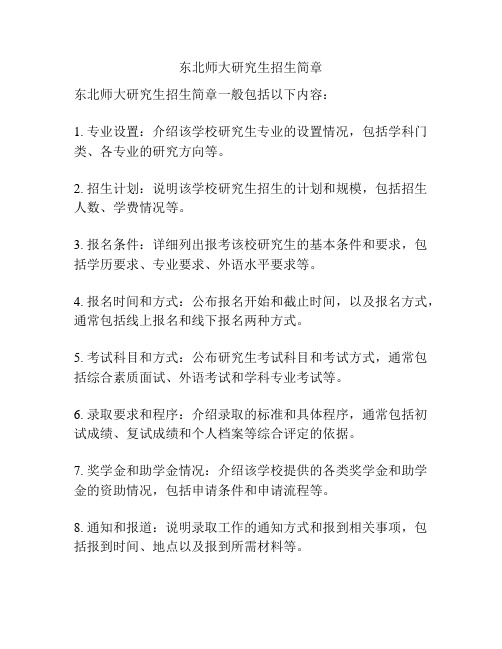 东北师大研究生招生简章

东北师大研究生招生简章一般包括以下内容：

1. 专业设置：介绍该学校研究生专业的设置情况，包括学科门类、各专业的研究方向等。

2. 招生计划：说明该学校研究生招生的计划和规模，包括招生人数、学费情况等。

3. 报名条件：详细列出报考该校研究生的基本条件和要求，包括学历要求、专业要求、外语水平要求等。

4. 报名时间和方式：公布报名开始和截止时间，以及报名方式，通常包括线上报名和线下报名两种方式。

5. 考试科目和方式：公布研究生考试科目和考试方式，通常包括综合素质面试、外语考试和学科专业考试等。

6. 录取要求和程序：介绍录取的标准和具体程序，通常包括初试成绩、复试成绩和个人档案等综合评定的依据。

7. 奖学金和助学金情况：介绍该学校提供的各类奖学金和助学金的资助情况，包括申请条件和申请流程等。

8. 通知和报道：说明录取工作的通知方式和报到相关事项，包括报到时间、地点以及报到所需材料等。